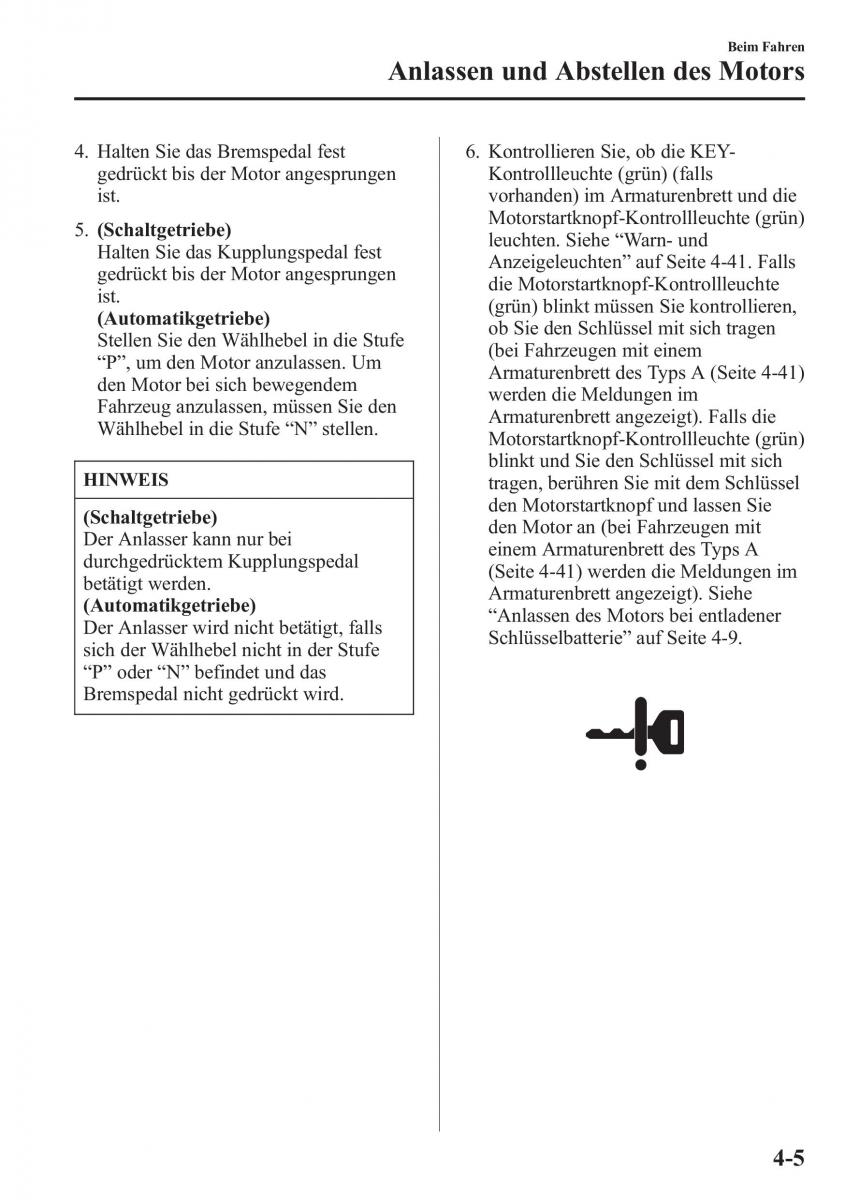 Beim Fahren
Anlassen und Abstellen des Motors

4. Halten Sie das Bremspedal fest gedrückt bis der Motor angesprungen ist.

5. (Schaltgetriebe)
Halten Sie das Kupplungspedal fest gedrückt bis der Motor angesprungen ist.
(Automatikgetriebe)
Stellen Sie den Wählhebel in die Stufe “P”, um den Motor anzulassen. Um den Motor bei sich bewegendem Fahrzeug anzulassen, müssen Sie den Wählhebel in die Stufe “N” stellen.

HINWEIS

(Schaltgetriebe)
Der Anlasser kann nur bei durchgedrücktem Kupplungspedal betätigt werden.
(Automatikgetriebe)
Der Anlasser wird nicht betätigt, falls sich der Wählhebel nicht in der Stufe “P” oder “N” befindet und das Bremspedal nicht gedrückt wird.

6. Kontrollieren Sie, ob die KEY-Kontrollleuchte (grün) (falls vorhanden) im Armaturenbrett und die Motorstartknopf-Kontrollleuchte (grün) leuchten. Siehe “Warn- und Anzeigeleuchten” auf Seite 4-41. Falls die Motorstartknopf-Kontrollleuchte (grün) blinkt müssen Sie kontrollieren, ob Sie den Schlüssel mit sich tragen (bei Fahrzeugen mit einem Armaturenbrett des Typs A (Seite 4-41) werden die Meldungen im Armaturenbrett angezeigt). Falls die Motorstartknopf-Kontrollleuchte (grün) blinkt und Sie den Schlüssel mit sich tragen, berühren Sie mit dem Schlüssel den Motorstartknopf und lassen Sie den Motor an (bei Fahrzeugen mit einem Armaturenbrett des Typs A (Seite 4-41) werden die Meldungen im Armaturenbrett angezeigt). Siehe “Anlassen des Motors bei entladener Schlüsselbatterie” auf Seite 4-9.

4-5